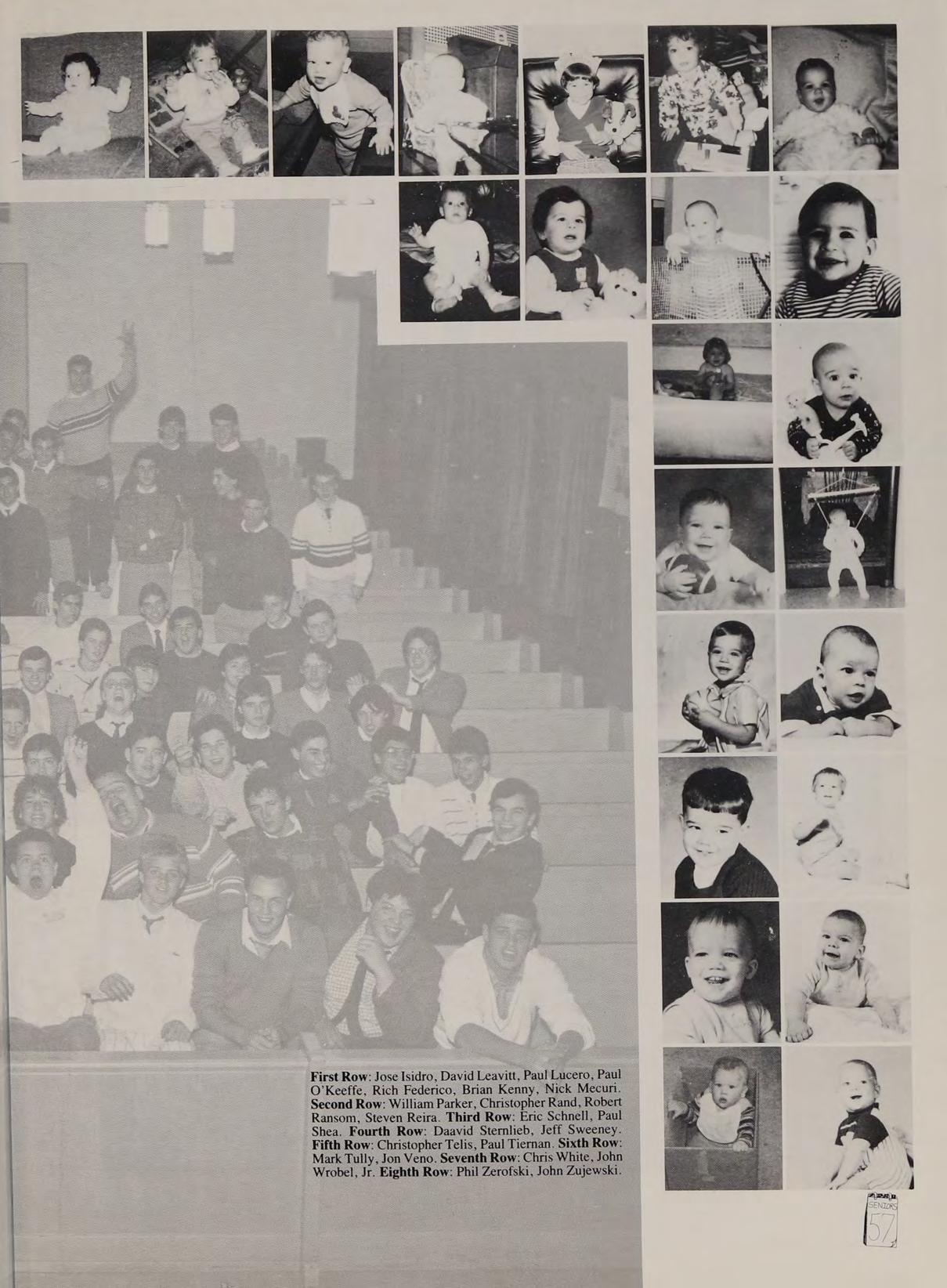 First Row: Jose Isidro, David Leavitt, Paul Lucero, Paul O'Keeffe, Rich Federico, Brian Kenny, Nick Mecuri. Second Row: William Parker, Christopher Rand, Robert Ransom, Steven Reira. Third Row: Eric Schnell, Paul Shea. Fourth Row: Daavid Sternlieb, Jeff Sweeney. Fifth Row: Christopher Telis, Paul Tiernan. Sixth Row: Mark Tully, Jon Veno. Seventh Row: Chris White, John Wrobel, Jr. Eighth Row: Phil Zerofski, John Zujewski.

SENIORS
57